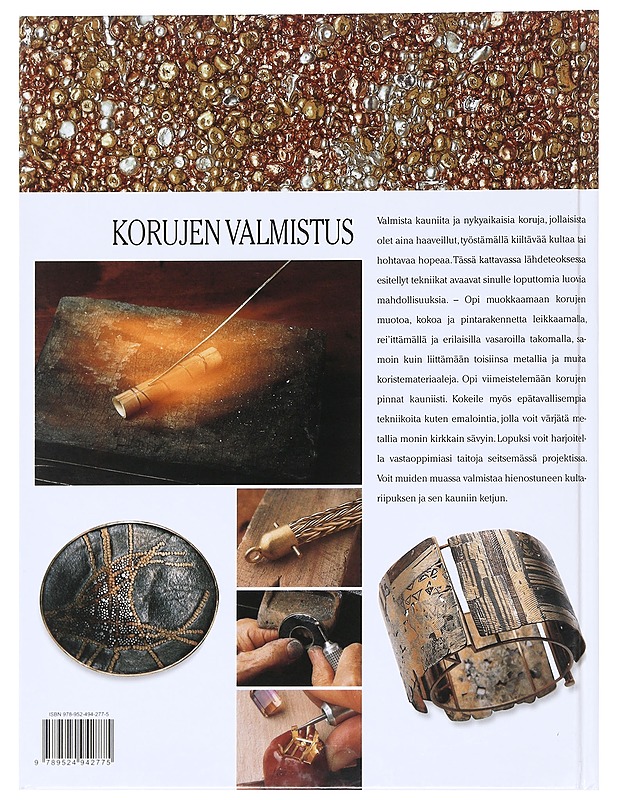 KORUJEN VALMISTUS

Valmista kauniita ja nykyaikaisia koruja, jollaisista olet aina haaveillut, työstämällä kiiltävää kultaa tai hohtavaa hopeaa. Tässä kattavassa lähdeteoksessa esitellyt tekniikat avaavat sinulle loputtomia luovia mahdollisuuksia. – Opi muokkaamaan korujen muotoa, kokoa ja pintarakennetta leikkaamalla, rei'ittämällä ja erilaisilla vasaroilla takomalla, samoin kuin liittämään toisiinsa metallia ja muita koristemateriaaleja. Opi viimeistelemään korujen pinnat kauniisti. Kokeile myös epätavallisempia tekniikoita kuten emalointia, jolla voit värjätä metallia monin kirkkain sävyin. Lopuksi voit harjoitella vastaoppimiasi taitoja seitsemässä projektissa. Voit muiden muassa valmistaa hienostuneen kultariipuksen ja sen kauniin ketjun.

ISBN 978-952-494-277-5

9 789524 942775